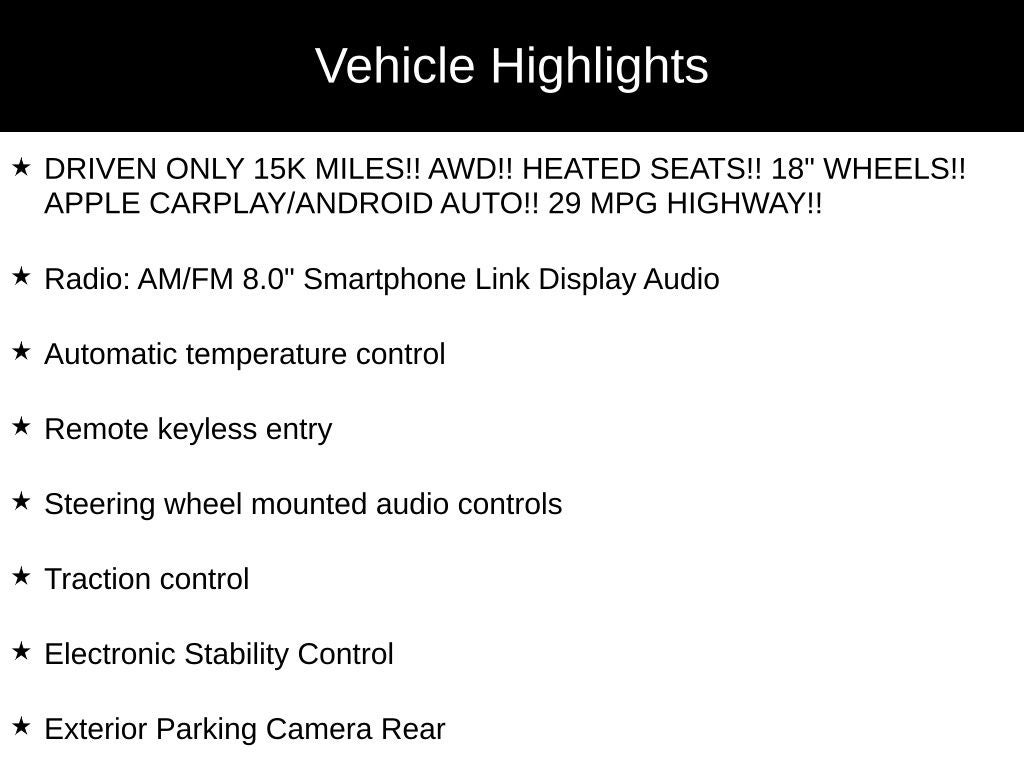 Vehicle Highlights

★ DRIVEN ONLY 15K MILES!! AWD!! HEATED SEATS!! 18" WHEELS!! APPLE CARPLAY/ANDROID AUTO!! 29 MPG HIGHWAY!!

★ Radio: AM/FM 8.0" Smartphone Link Display Audio

★ Automatic temperature control

★ Remote keyless entry

★ Steering wheel mounted audio controls

★ Traction control

★ Electronic Stability Control

★ Exterior Parking Camera Rear